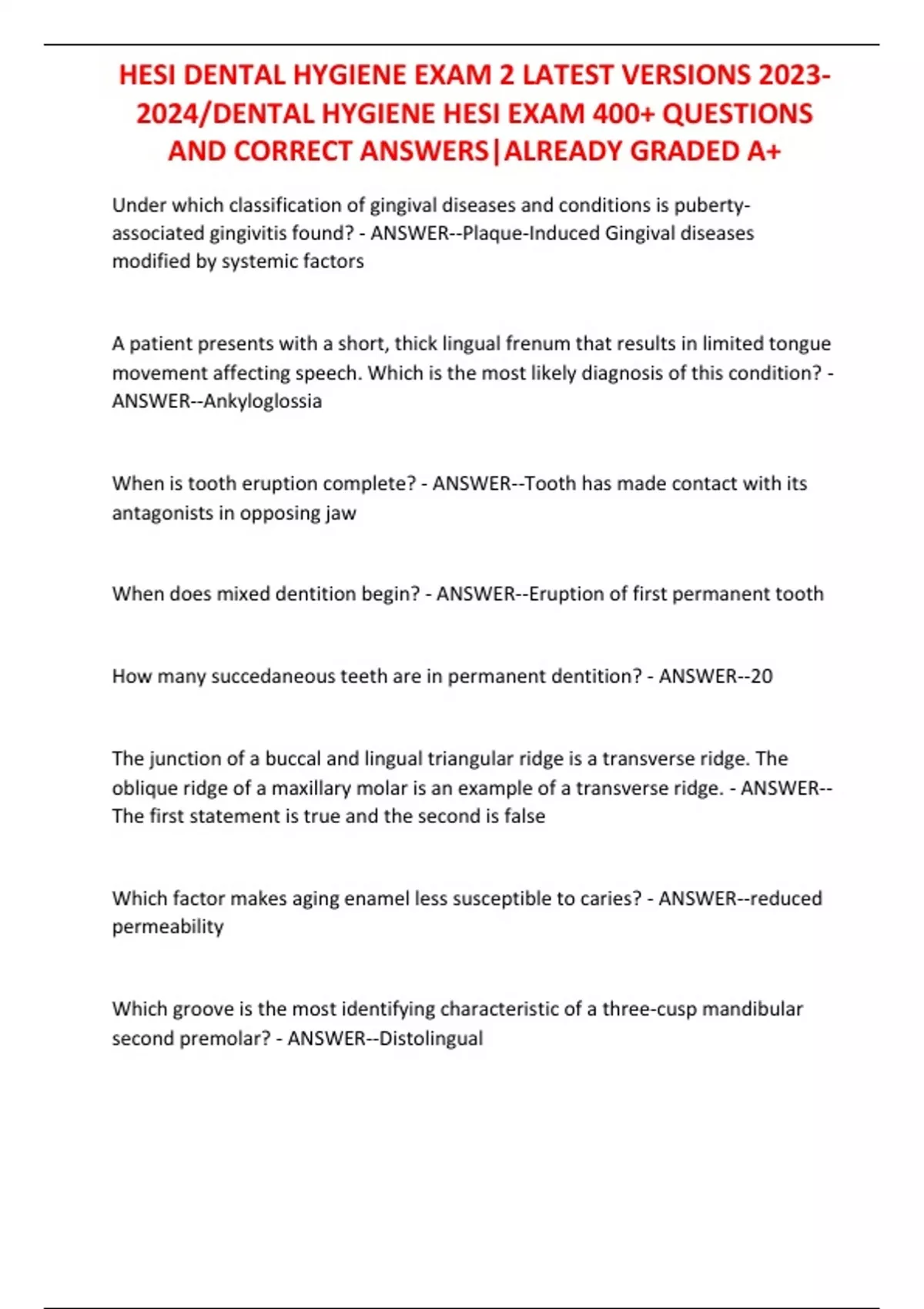 HESI DENTAL HYGIENE EXAM 2 LATEST VERSIONS 2023-2024/DENTAL HYGIENE HESI EXAM 400+ QUESTIONS AND CORRECT ANSWERS|ALREADY GRADED A+

Under which classification of gingival diseases and conditions is puberty-associated gingivitis found? - ANSWER--Plaque-Induced Gingival diseases modified by systemic factors

A patient presents with a short, thick lingual frenum that results in limited tongue movement affecting speech. Which is the most likely diagnosis of this condition? - ANSWER--Ankyloglossia

When is tooth eruption complete? - ANSWER--Tooth has made contact with its antagonists in opposing jaw

When does mixed dentition begin? - ANSWER--Eruption of first permanent tooth

How many succedaneous teeth are in permanent dentition? - ANSWER--20

The junction of a buccal and lingual triangular ridge is a transverse ridge. The oblique ridge of a maxillary molar is an example of a transverse ridge. - ANSWER--The first statement is true and the second is false

Which factor makes aging enamel less susceptible to caries? - ANSWER--reduced permeability

Which groove is the most identifying characteristic of a three-cusp mandibular second premolar? - ANSWER--Distolingual